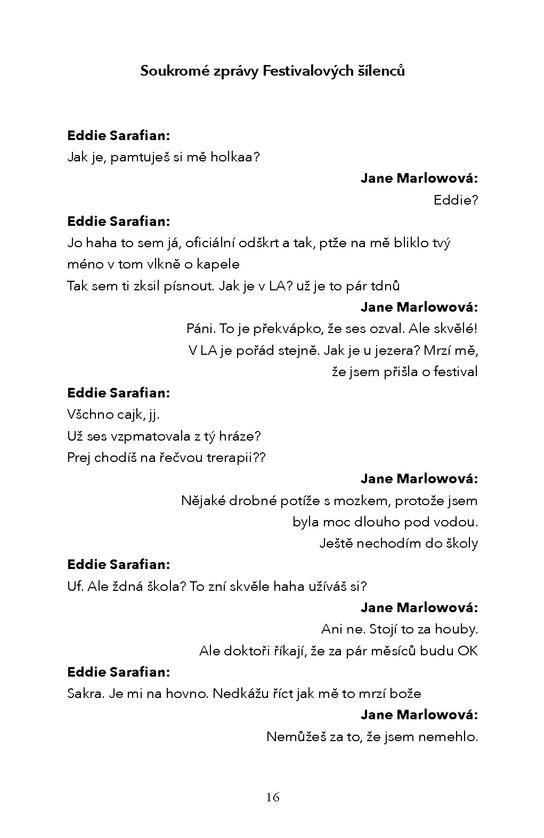 Soukromé zprávy Festivalových šílenců

Eddie Sarafian:
Jak je, pamtuješ si mě holkaa?

Jane Marlowová:
Eddie?

Eddie Sarafian:
Jo haha to sem já, oficiální odškrt a tak, ptže na mě bliklo tvý méno v tom vlkně o kapele
Tak sem ti zksil písnout. Jak je v LA? už je to pár tdnů

Jane Marlowová:
Páni. To je překvápko, že ses ozval. Ale skvělé! V LA je pořád stejně. Jak je u jezera? Mrzí mě, že jsem přišla o festival

Eddie Sarafian:
Všchno cajk, jj.
Už ses vzpmatovala z tý hráze?
Prej chodíš na řečvou trerapii??

Jane Marlowová:
Nějaké drobné potíže s mozkem, protože jsem byla moc dlouho pod vodou.
Ještě nechodím do školy

Eddie Sarafian:
Uf. Ale ždná škola? To zní skvěle haha užíváš si?

Jane Marlowová:
Ani ne. Stojí to za houby.
Ale doktoři říkají, že za pár měsíců budu OK

Eddie Sarafian:
Sakra. Je mi na hovno. Nedkážu říct jak mě to mrzí bože

Jane Marlowová:
Nemůžeš za to, že jsem nemehlo.

16